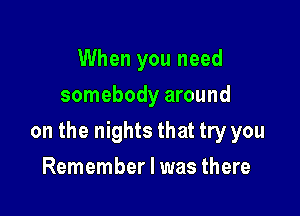 When you need
somebody around
on the nights that try you
Remember I was there